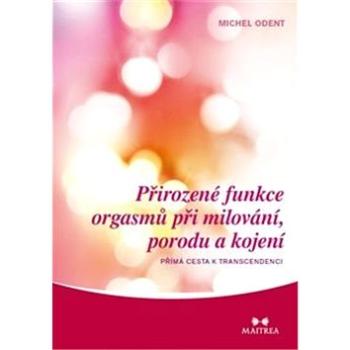 MICHEL ODENT

Přirozené funkce orgasmů při milování, porodu a kojení

PŘÍMÁ CESTA K TRANSCENDENCI

MAITREA